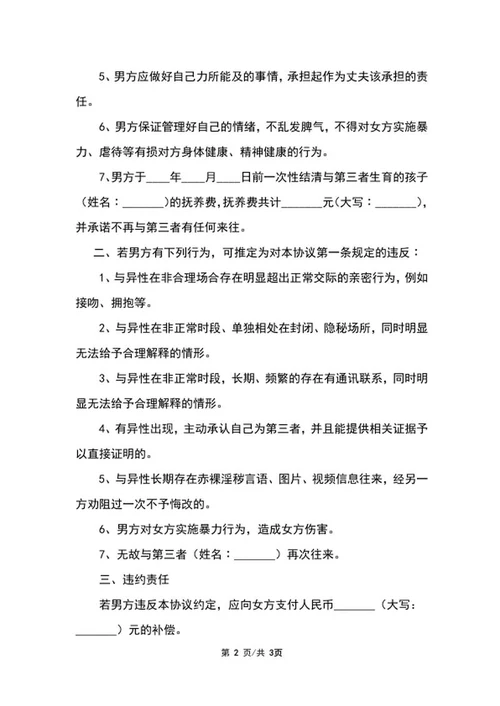 5、男方应做好自己力所能及的事情，承担起作为丈夫该承担的责任。

6、男方保证管理好自己的情绪，不乱发脾气，不得对女方实施暴力、虐待等有损对方身体健康、精神健康的行为。

7、男方于____年____月____日前一次性结清与第三者生育的孩子（姓名：_______）的抚养费，抚养费共计_______元（大写：_______），并承诺不再与第三者有任何来往。

二、若男方有下列行为，可推定为对本协议第一条规定的违反：

1、与异性在非合理场合存在明显超出正常交际的亲密行为，例如接吻、拥抱等。

2、与异性在非正常时段、单独相处在封闭、隐秘场所，同时明显无法给予合理解释的情形。

3、与异性在非正常时段，长期、频繁的存在有通讯联系，同时明显无法给予合理解释的情形。

4、有异性出现，主动承认自己为第三者，并且能提供相关证据予以直接证明的。

5、与异性长期存在赤裸淫秽言语、图片、视频信息往来，经另一方劝阻过一次不予悔改的。

6、男方对女方实施暴力行为，造成女方伤害。

7、无故与第三者（姓名：_______）再次往来。

三、违约责任

若男方违反本协议约定，应向女方支付人民币_______（大写：_______）元的补偿。

第 2 页/共 3页